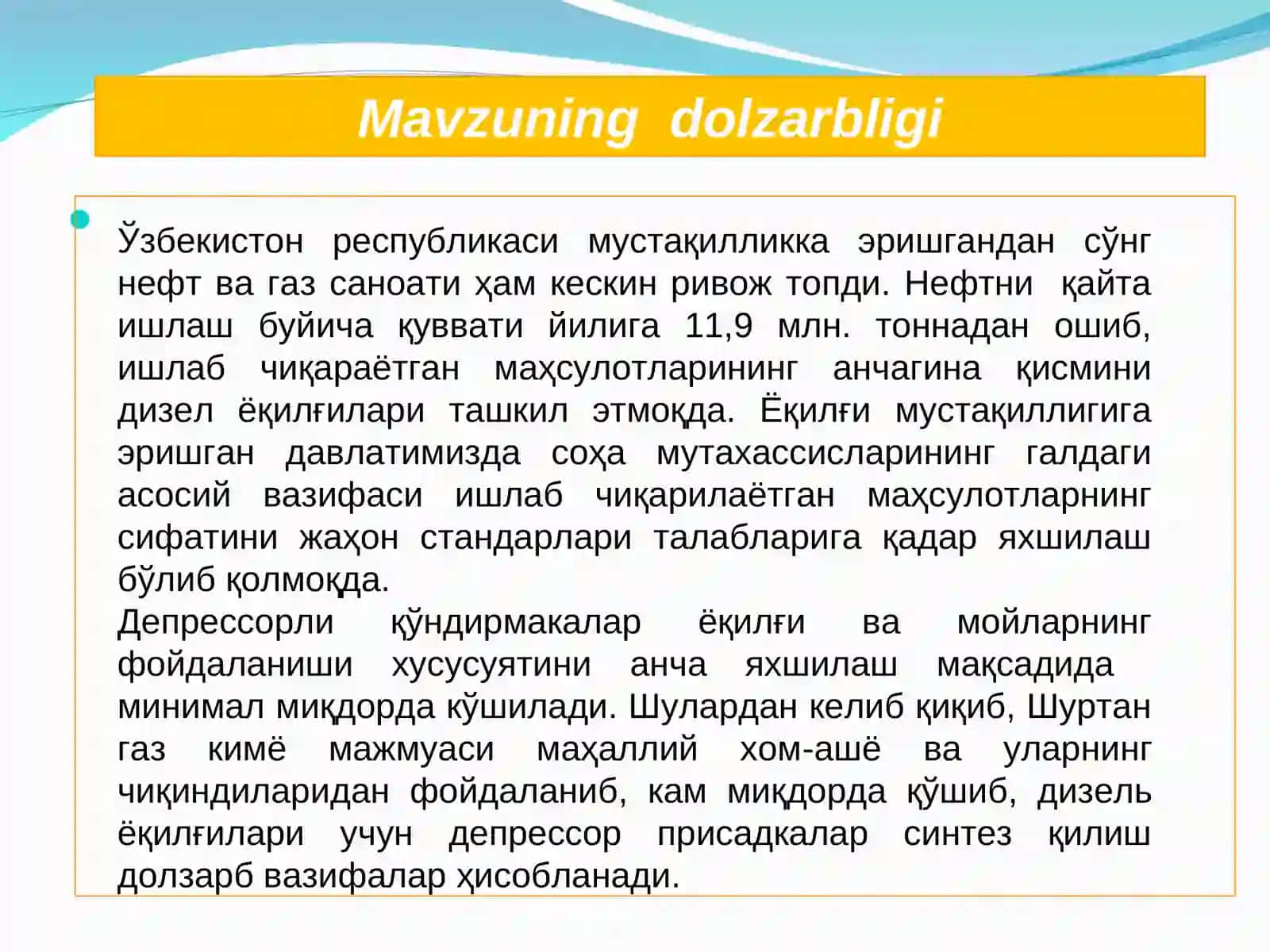 Mavzuning dolzarbligi

Ўзбекистон республикаси мустақилликка эришгандан сўнг нефт ва газ саноати ҳам кескин ривож топди. Нефтни қайта ишлаш буйича қуввати йилига 11,9 млн. тоннадан ошиб, ишлаб чиқараётган маҳсулотларининг анчагина қисмини дизел ёқилғилари ташкил этмоқда. Ёқилғи мустақиллигига эришган давлатимизда соҳа мутахассисларининг галдаги асосий вазифаси ишлаб чиқарилаётган маҳсулотларнинг сифатини жаҳон стандарлари талабларига қадар яхшилаш бўлиб қолмоқда.
Депрессорли қўндирмакалар ёқилғи ва мойларнинг фойдаланиши хусусуятини анча яхшилаш мақсадида минимал миқдорда кўшилади. Шулардан келиб қиқиб, Шуртан газ кимё мажмуаси маҳаллий хом-ашё ва уларнинг чиқиндиларидан фойдаланиб, кам миқдорда қўшиб, дизель ёқилғилари учун депрессор присадкалар синтез қилиш долзарб вазифалар ҳисобланади.